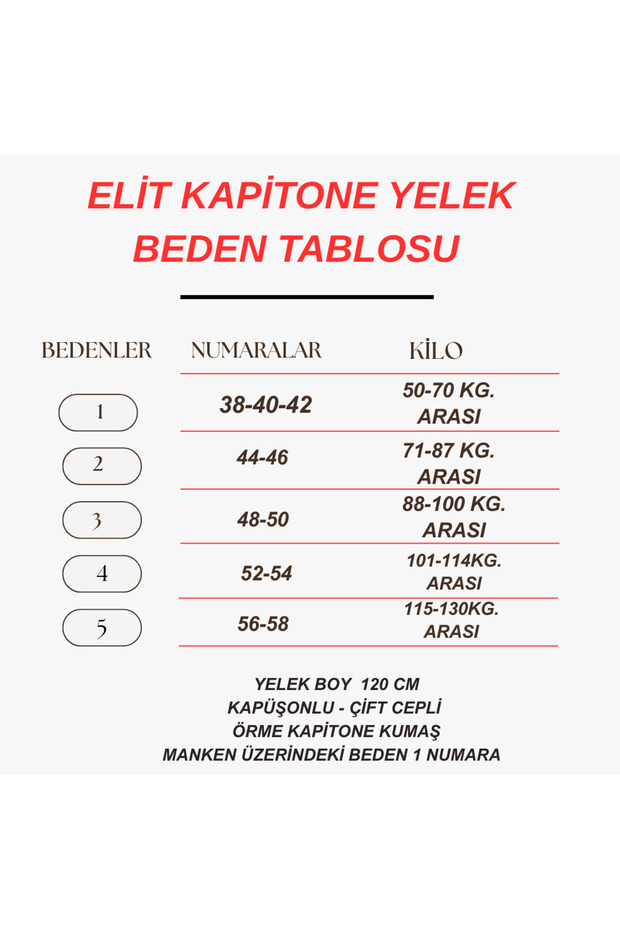 ELİT KAPİTONE YELEK
BEDEN TABLOSU

| BEDENLER | NUMARALAR | KİLO |
|---|---|---|
| 1 | 38-40-42 | 50-70 KG. ARASI |
| 2 | 44-46 | 71-87 KG. ARASI |
| 3 | 48-50 | 88-100 KG. ARASI |
| 4 | 52-54 | 101-114KG. ARASI |
| 5 | 56-58 | 115-130KG. ARASI |

YELEK BOY 120 CM
KAPÜŞONLU - ÇİFT CEPLİ
ÖRME KAPİTONE KUMAŞ
MANKEN ÜZERİNDEKİ BEDEN 1 NUMARA